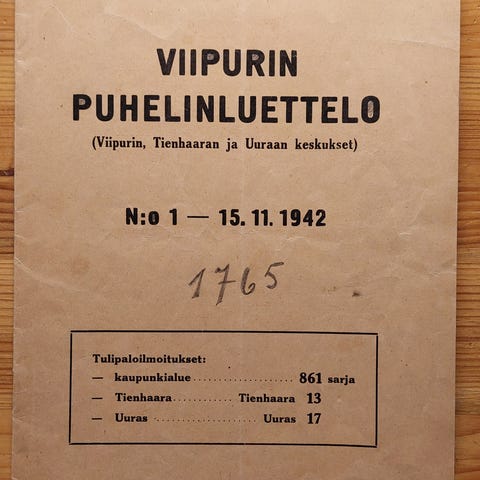 VIIPURIN
PUHELINLUETTELO
(Viipurin, Tienhaaran ja Uuraan keskukset)

N:o 1 — 15. 11. 1942

1765

Tulipaloilmoitukset:
— kaupunkialue 861 sarja
— Tienhaara Tienhaara 13
— Uuras Uuras 17